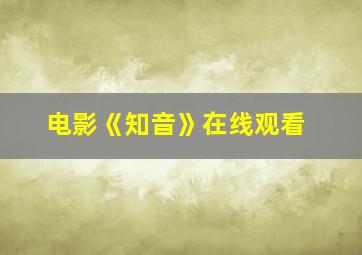 电影《知音》在线观看